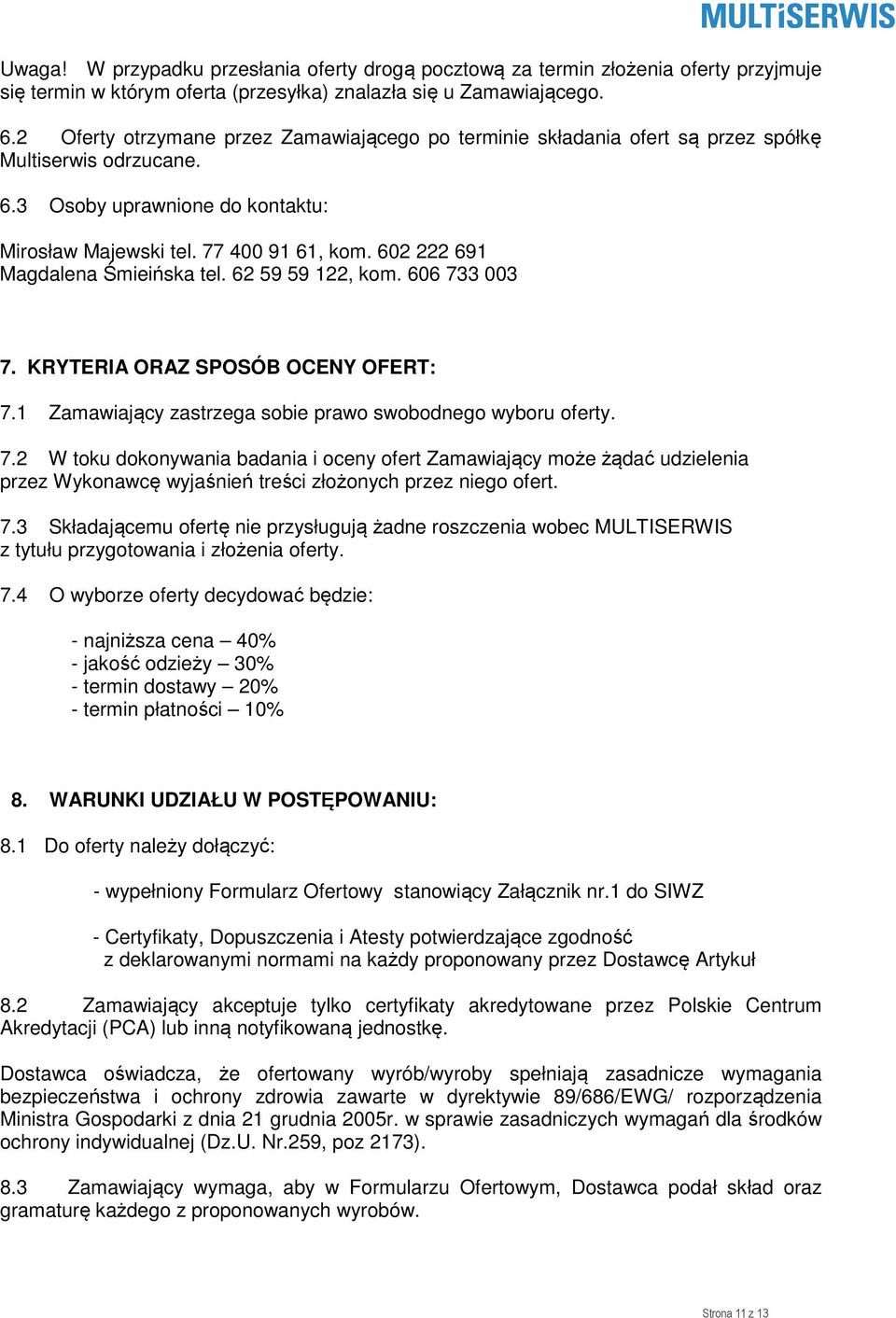 MULTiSERWIS

Uwaga! W przypadku przesłania oferty drogą pocztową za termin złożenia oferty przyjmuje się termin w którym oferta (przesyłka) znalazła się u Zamawiającego.

6.2 Oferty otrzymane przez Zamawiającego po terminie składania ofert są przez spółkę Multiserwis odrzucane.

6.3 Osoby uprawnione do kontaktu:

Mirosław Majewski tel. 77 400 91 61, kom. 602 222 691
Magdalena Śmieińska tel. 62 59 59 122, kom. 606 733 003

7. KRYTERIA ORAZ SPOSÓB OCENY OFERT:

7.1 Zamawiający zastrzega sobie prawo swobodnego wyboru oferty.

7.2 W toku dokonywania badania i oceny ofert Zamawiający może żądać udzielenia przez Wykonawcę wyjaśnień treści złożonych przez niego ofert.

7.3 Składającemu ofertę nie przysługują żadne roszczenia wobec MULTISERWIS z tytułu przygotowania i złożenia oferty.

7.4 O wyborze oferty decydować będzie:

- najniższa cena – 40%
- jakość odzieży – 30%
- termin dostawy – 20%
- termin płatności – 10%

8. WARUNKI UDZIAŁU W POSTĘPOWANIU:

8.1 Do oferty należy dołączyć:

- wypełniony Formularz Ofertowy stanowiący Załącznik nr.1 do SIWZ

- Certyfikaty, Dopuszczenia i Atesty potwierdzające zgodność z deklarowanymi normami na każdy proponowany przez Dostawcę Artykuł

8.2 Zamawiający akceptuje tylko certyfikaty akredytowane przez Polskie Centrum Akredytacji (PCA) lub inną notyfikowaną jednostkę.

Dostawca oświadcza, że ofertowany wyrób/wyroby spełniają zasadnicze wymagania bezpieczeństwa i ochrony zdrowia zawarte w dyrektywie 89/686/EWG/ rozporządzenia Ministra Gospodarki z dnia 21 grudnia 2005r. w sprawie zasadniczych wymagań dla środków ochrony indywidualnej (Dz.U. Nr.259, poz 2173).

8.3 Zamawiający wymaga, aby w Formularzu Ofertowym, Dostawca podał skład oraz gramaturę każdego z proponowanych wyrobów.

Strona 11 z 13